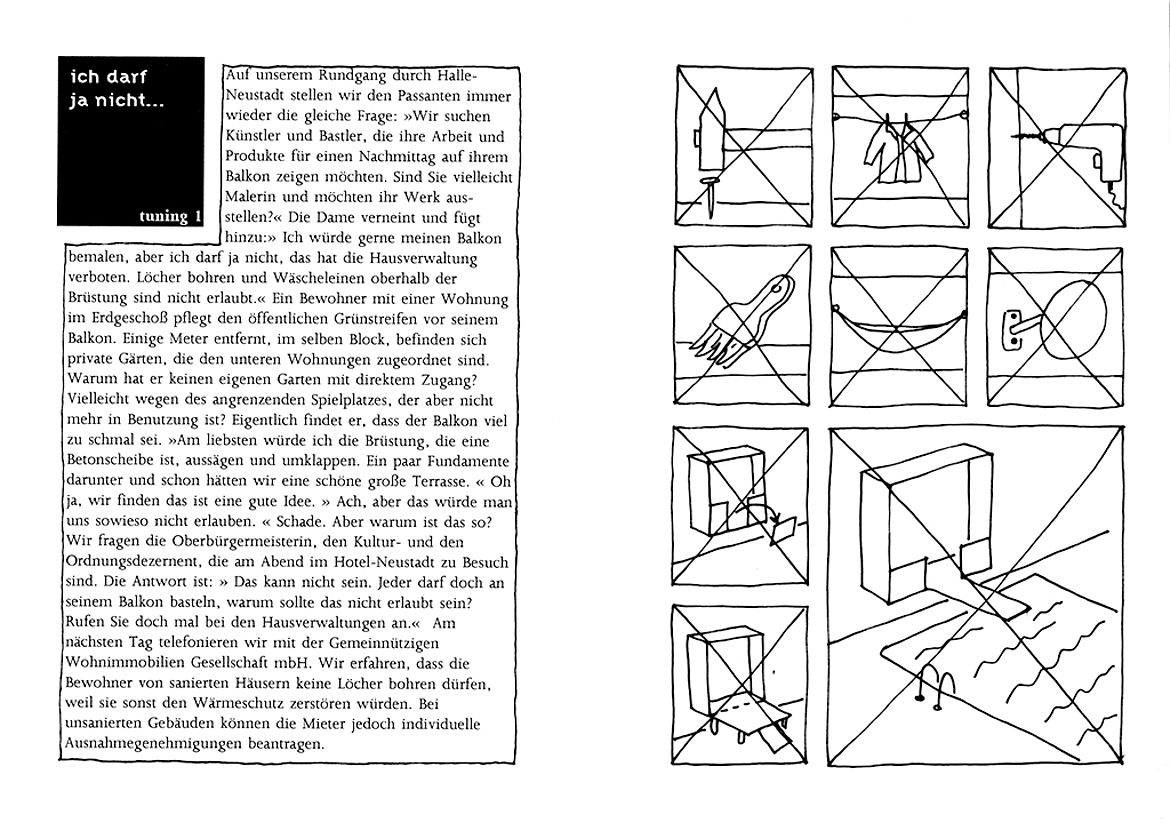 ich darf ja nicht...

tuning 1

Auf unserem Rundgang durch Halle-Neustadt stellen wir den Passanten immer wieder die gleiche Frage: »Wir suchen Künstler und Bastler, die ihre Arbeit und Produkte für einen Nachmittag auf ihrem Balkon zeigen möchten. Sind Sie vielleicht Malerin und möchten ihr Werk ausstellen?« Die Dame verneint und fügt hinzu:» Ich würde gerne meinen Balkon bemalen, aber ich darf ja nicht, das hat die Hausverwaltung verboten. Löcher bohren und Wäscheleinen oberhalb der Brüstung sind nicht erlaubt.« Ein Bewohner mit einer Wohnung im Erdgeschoß pflegt den öffentlichen Grünstreifen vor seinem Balkon. Einige Meter entfernt, im selben Block, befinden sich private Gärten, die den unteren Wohnungen zugeordnet sind. Warum hat er keinen eigenen Garten mit direktem Zugang? Vielleicht wegen des angrenzenden Spielplatzes, der aber nicht mehr in Benutzung ist? Eigentlich findet er, dass der Balkon viel zu schmal sei. »Am liebsten würde ich die Brüstung, die eine Betonscheibe ist, aussägen und umklappen. Ein paar Fundamente darunter und schon hätten wir eine schöne große Terrasse. « Oh ja, wir finden das ist eine gute Idee. » Ach, aber das würde man uns sowieso nicht erlauben. « Schade. Aber warum ist das so? Wir fragen die Oberbürgermeisterin, den Kultur- und den Ordnungsdezernent, die am Abend im Hotel-Neustadt zu Besuch sind. Die Antwort ist: » Das kann nicht sein. Jeder darf doch an seinem Balkon basteln, warum sollte das nicht erlaubt sein? Rufen Sie doch mal bei den Hausverwaltungen an.« Am nächsten Tag telefonieren wir mit der Gemeinnützigen Wohnimmobilien Gesellschaft mbH. Wir erfahren, dass die Bewohner von sanierten Häusern keine Löcher bohren dürfen, weil sie sonst den Wärmeschutz zerstören würden. Bei unsanierten Gebäuden können die Mieter jedoch individuelle Ausnahmegenehmigungen beantragen.